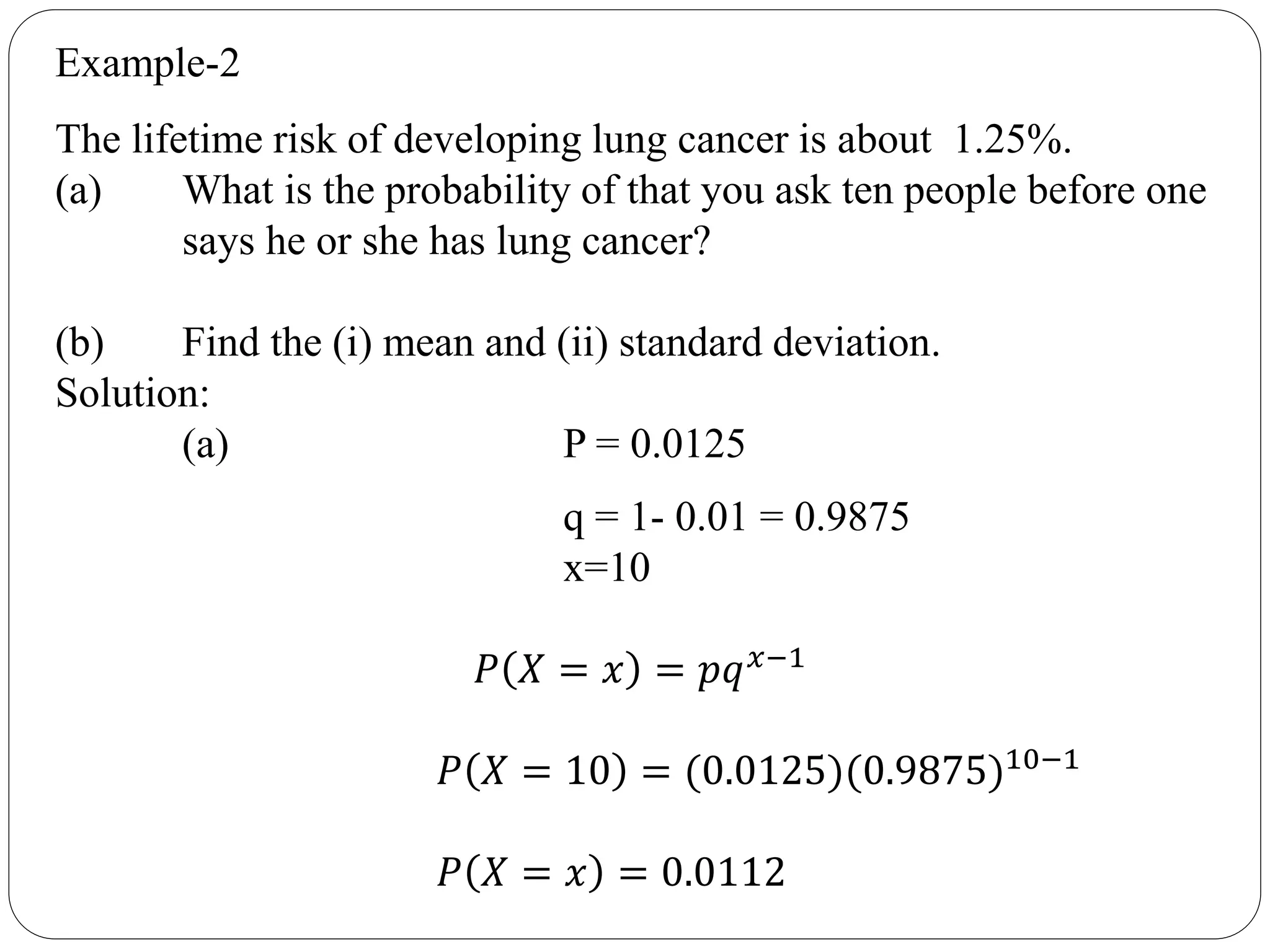 Example-2

The lifetime risk of developing lung cancer is about 1.25%.
(a) What is the probability of that you ask ten people before one says he or she has lung cancer?

(b) Find the (i) mean and (ii) standard deviation.
Solution:
(a) P = 0.0125

q = 1- 0.01 = 0.9875
x=10

$P(X = x) = pq^{x-1}$

$P(X = 10) = (0.0125)(0.9875)^{10-1}$

$P(X = x) = 0.0112$